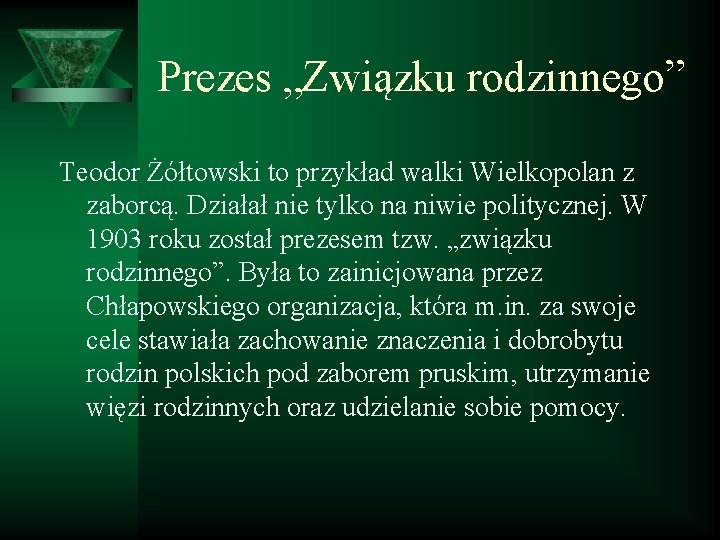 Prezes „Związku rodzinnego”

Teodor Żółtowski to przykład walki Wielkopolan z zaborcą. Działał nie tylko na niwie politycznej. W 1903 roku został prezesem tzw. „związku rodzinnego”. Była to zainicjowana przez Chłapowskiego organizacja, która m.in. za swoje cele stawiała zachowanie znaczenia i dobrobytu rodzin polskich pod zaborem pruskim, utrzymanie więzi rodzinnych oraz udzielanie sobie pomocy.